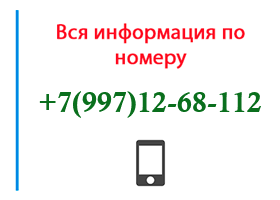 Вся информация по номеру

+7(997)12-68-112